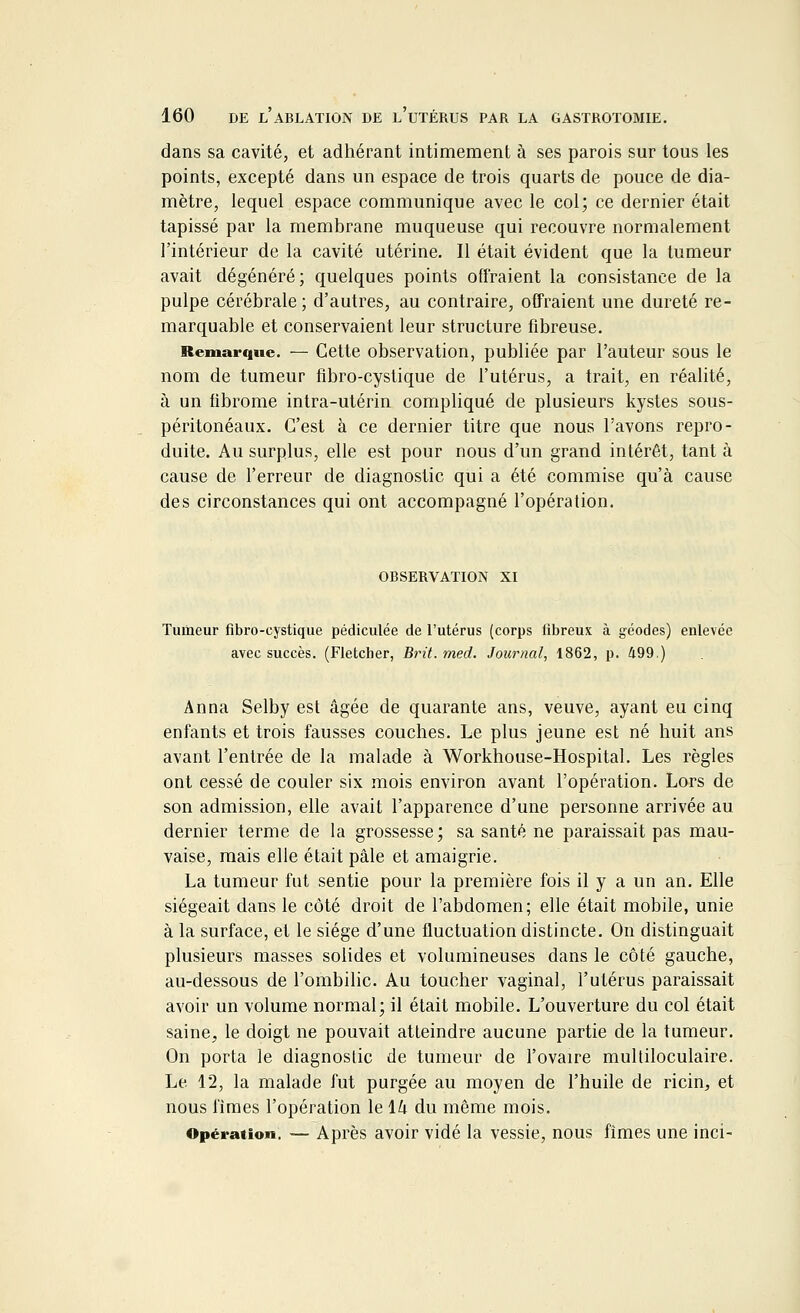 160 DE L'ABLATION DE L'UTÉRUS PAR LA GASTROTOMIE.

dans sa cavité, et adhérant intimement à ses parois sur tous les points, excepté dans un espace de trois quarts de pouce de diamètre, lequel espace communique avec le col; ce dernier était tapissé par la membrane muqueuse qui recouvre normalement l'intérieur de la cavité utérine. Il était évident que la tumeur avait dégénéré; quelques points offraient la consistance de la pulpe cérébrale; d'autres, au contraire, offraient une dureté remarquable et conservaient leur structure fibreuse.

Remarque. — Cette observation, publiée par l'auteur sous le nom de tumeur fibro-cystique de l'utérus, a trait, en réalité, à un fibrome intra-utérin compliqué de plusieurs kystes sous-péritonéaux. C'est à ce dernier titre que nous l'avons reproduite. Au surplus, elle est pour nous d'un grand intérêt, tant à cause de l'erreur de diagnostic qui a été commise qu'à cause des circonstances qui ont accompagné l'opération.

OBSERVATION XI

Tumeur fibro-cystique pédiculée de l'utérus (corps fibreux à géodes) enlevée avec succès. (Fletcher, Brit. med. Journal, 1862, p. 499.)

Anna Selby est âgée de quarante ans, veuve, ayant eu cinq enfants et trois fausses couches. Le plus jeune est né huit ans avant l'entrée de la malade à Workhouse-Hospital. Les règles ont cessé de couler six mois environ avant l'opération. Lors de son admission, elle avait l'apparence d'une personne arrivée au dernier terme de la grossesse; sa santé ne paraissait pas mauvaise, mais elle était pâle et amaigrie.

La tumeur fut sentie pour la première fois il y a un an. Elle siégeait dans le côté droit de l'abdomen; elle était mobile, unie à la surface, et le siége d'une fluctuation distincte. On distinguait plusieurs masses solides et volumineuses dans le côté gauche, au-dessous de l'ombilic. Au toucher vaginal, l'utérus paraissait avoir un volume normal; il était mobile. L'ouverture du col était saine, le doigt ne pouvait atteindre aucune partie de la tumeur. On porta le diagnostic de tumeur de l'ovaire multiloculaire. Le 12, la malade fut purgée au moyen de l'huile de ricin, et nous fîmes l'opération le 14 du même mois.

Opération. — Après avoir vidé la vessie, nous fîmes une inci-